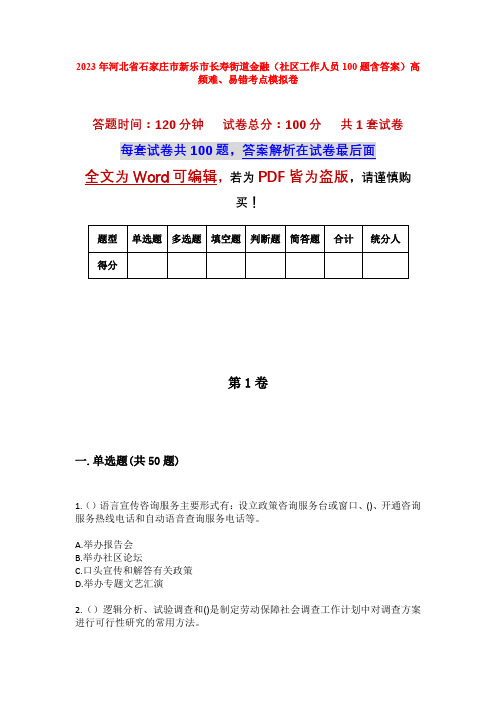 2023年河北省石家庄市新乐市长寿街道金融（社区工作人员100题含答案）高频难、易错考点模拟卷

答题时间：120分钟　试卷总分：100分　共1套试卷

每套试卷共100题，答案解析在试卷最后面

全文为Word可编辑，若为PDF皆为盗版，请谨慎购买！

| 题型 | 单选题 | 多选题 | 填空题 | 判断题 | 简答题 | 合计 | 统分人 |
|---|---|---|---|---|---|---|---|
| 得分 | | | | | | | |

第1卷

一. 单选题(共50题)

1.（）语言宣传咨询服务主要形式有：设立政策咨询服务台或窗口、()、开通咨询服务热线电话和自动语音查询服务电话等。

A.举办报告会
B.举办社区论坛
C.口头宣传和解答有关政策
D.举办专题文艺汇演

2.（）逻辑分析、试验调查和()是制定劳动保障社会调查工作计划中对调查方案进行可行性研究的常用方法。